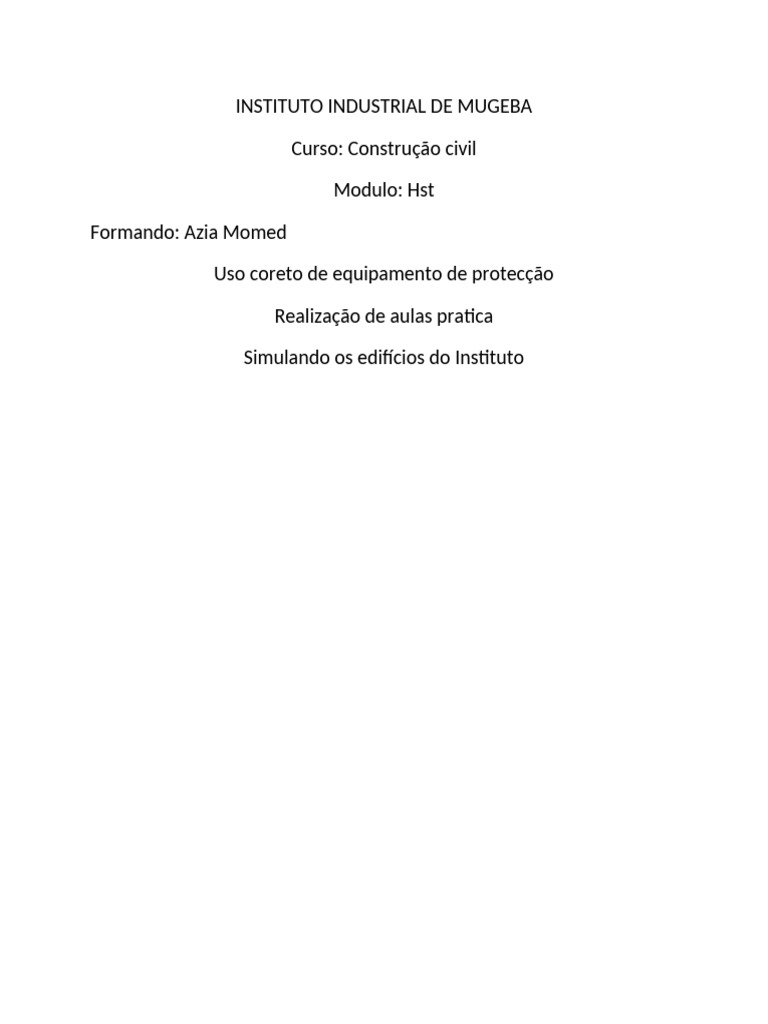 INSTITUTO INDUSTRIAL DE MUGEBA

Curso: Construção civil

Modulo: Hst

Formando: Azia Momed

Uso coreto de equipamento de protecção

Realização de aulas pratica

Simulando os edifícios do Instituto